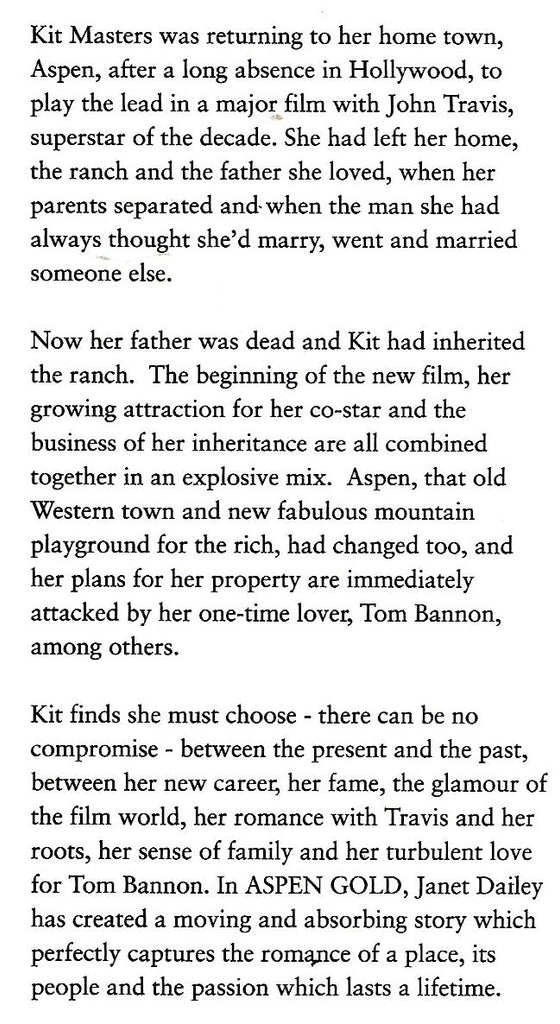 Kit Masters was returning to her home town, Aspen, after a long absence in Hollywood, to play the lead in a major film with John Travis, superstar of the decade. She had left her home, the ranch and the father she loved, when her parents separated and when the man she had always thought she'd marry, went and married someone else.

Now her father was dead and Kit had inherited the ranch. The beginning of the new film, her growing attraction for her co-star and the business of her inheritance are all combined together in an explosive mix. Aspen, that old Western town and new fabulous mountain playground for the rich, had changed too, and her plans for her property are immediately attacked by her one-time lover, Tom Bannon, among others.

Kit finds she must choose - there can be no compromise - between the present and the past, between her new career, her fame, the glamour of the film world, her romance with Travis and her roots, her sense of family and her turbulent love for Tom Bannon. In ASPEN GOLD, Janet Dailey has created a moving and absorbing story which perfectly captures the romance of a place, its people and the passion which lasts a lifetime.